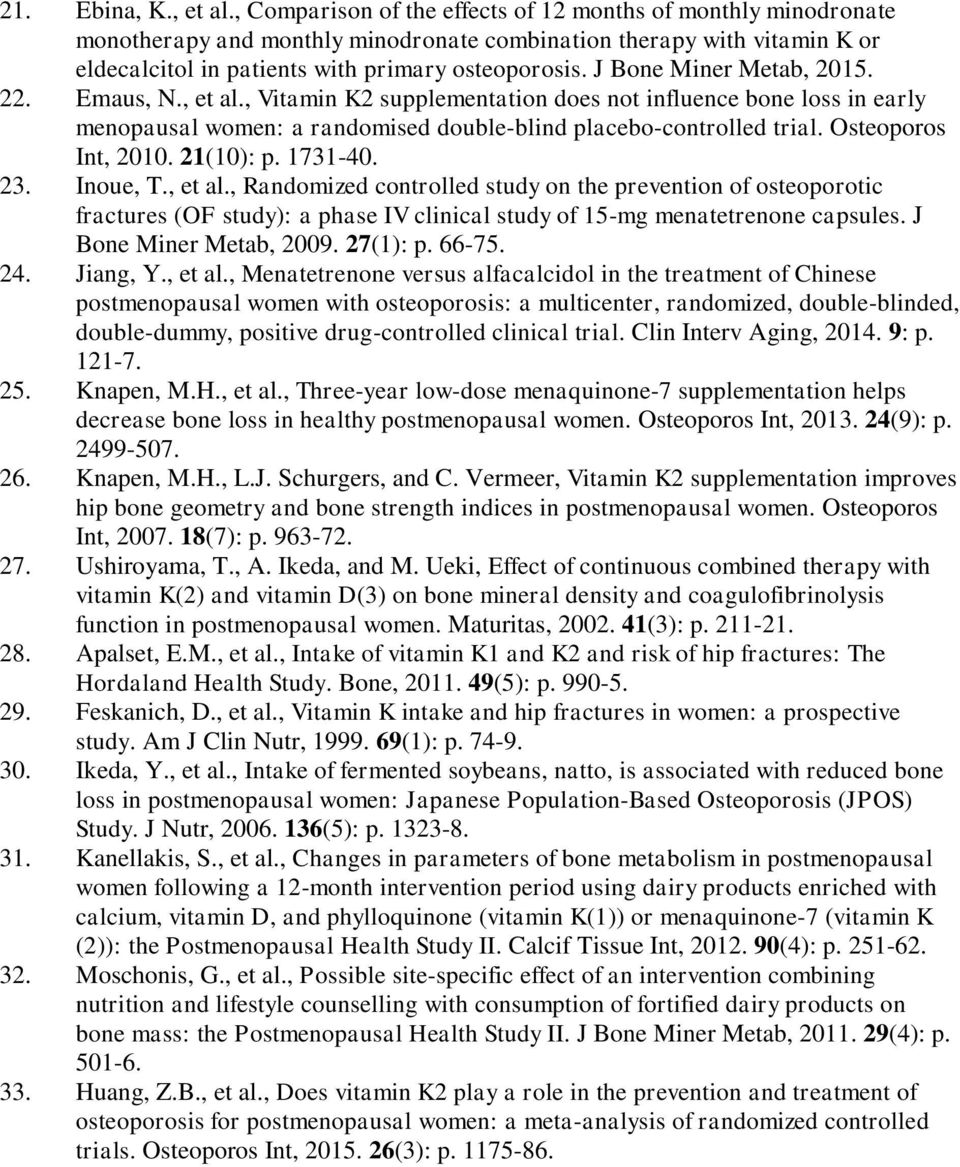 21. Ebina, K., et al., Comparison of the effects of 12 months of monthly minodronate monotherapy and monthly minodronate combination therapy with vitamin K or eldecalcitol in patients with primary osteoporosis. J Bone Miner Metab, 2015.

22. Emaus, N., et al., Vitamin K2 supplementation does not influence bone loss in early menopausal women: a randomised double-blind placebo-controlled trial. Osteoporos Int, 2010. 21(10): p. 1731-40.

23. Inoue, T., et al., Randomized controlled study on the prevention of osteoporotic fractures (OF study): a phase IV clinical study of 15-mg menatetrenone capsules. J Bone Miner Metab, 2009. 27(1): p. 66-75.

24. Jiang, Y., et al., Menatetrenone versus alfacalcidol in the treatment of Chinese postmenopausal women with osteoporosis: a multicenter, randomized, double-blinded, double-dummy, positive drug-controlled clinical trial. Clin Interv Aging, 2014. 9: p. 121-7.

25. Knapen, M.H., et al., Three-year low-dose menaquinone-7 supplementation helps decrease bone loss in healthy postmenopausal women. Osteoporos Int, 2013. 24(9): p. 2499-507.

26. Knapen, M.H., L.J. Schurgers, and C. Vermeer, Vitamin K2 supplementation improves hip bone geometry and bone strength indices in postmenopausal women. Osteoporos Int, 2007. 18(7): p. 963-72.

27. Ushiroyama, T., A. Ikeda, and M. Ueki, Effect of continuous combined therapy with vitamin K(2) and vitamin D(3) on bone mineral density and coagulofibrinolysis function in postmenopausal women. Maturitas, 2002. 41(3): p. 211-21.

28. Apalset, E.M., et al., Intake of vitamin K1 and K2 and risk of hip fractures: The Hordaland Health Study. Bone, 2011. 49(5): p. 990-5.

29. Feskanich, D., et al., Vitamin K intake and hip fractures in women: a prospective study. Am J Clin Nutr, 1999. 69(1): p. 74-9.

30. Ikeda, Y., et al., Intake of fermented soybeans, natto, is associated with reduced bone loss in postmenopausal women: Japanese Population-Based Osteoporosis (JPOS) Study. J Nutr, 2006. 136(5): p. 1323-8.

31. Kanellakis, S., et al., Changes in parameters of bone metabolism in postmenopausal women following a 12-month intervention period using dairy products enriched with calcium, vitamin D, and phylloquinone (vitamin K(1)) or menaquinone-7 (vitamin K (2)): the Postmenopausal Health Study II. Calcif Tissue Int, 2012. 90(4): p. 251-62.

32. Moschonis, G., et al., Possible site-specific effect of an intervention combining nutrition and lifestyle counselling with consumption of fortified dairy products on bone mass: the Postmenopausal Health Study II. J Bone Miner Metab, 2011. 29(4): p. 501-6.

33. Huang, Z.B., et al., Does vitamin K2 play a role in the prevention and treatment of osteoporosis for postmenopausal women: a meta-analysis of randomized controlled trials. Osteoporos Int, 2015. 26(3): p. 1175-86.